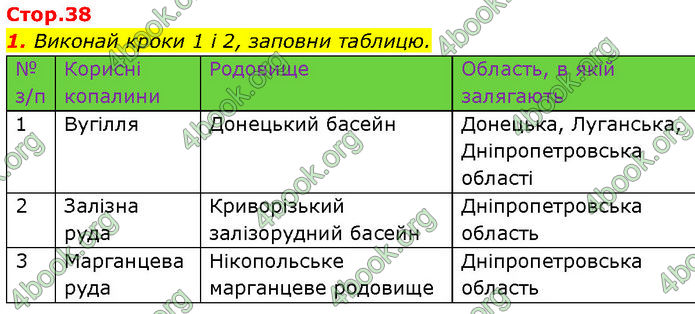 Стор.38

1. Виконай кроки 1 і 2, заповни таблицю.

| № з/п | Корисні копалини | Родовище | Область, в якій залягають |
|---|---|---|---|
| 1 | Вугілля | Донецький басейн | Донецька, Луганська, Дніпропетровська області |
| 2 | Залізна руда | Криворізький залізорудний басейн | Дніпропетровська область |
| 3 | Марганцева руда | Нікопольське марганцеве родовище | Дніпропетровська область |

4book.org